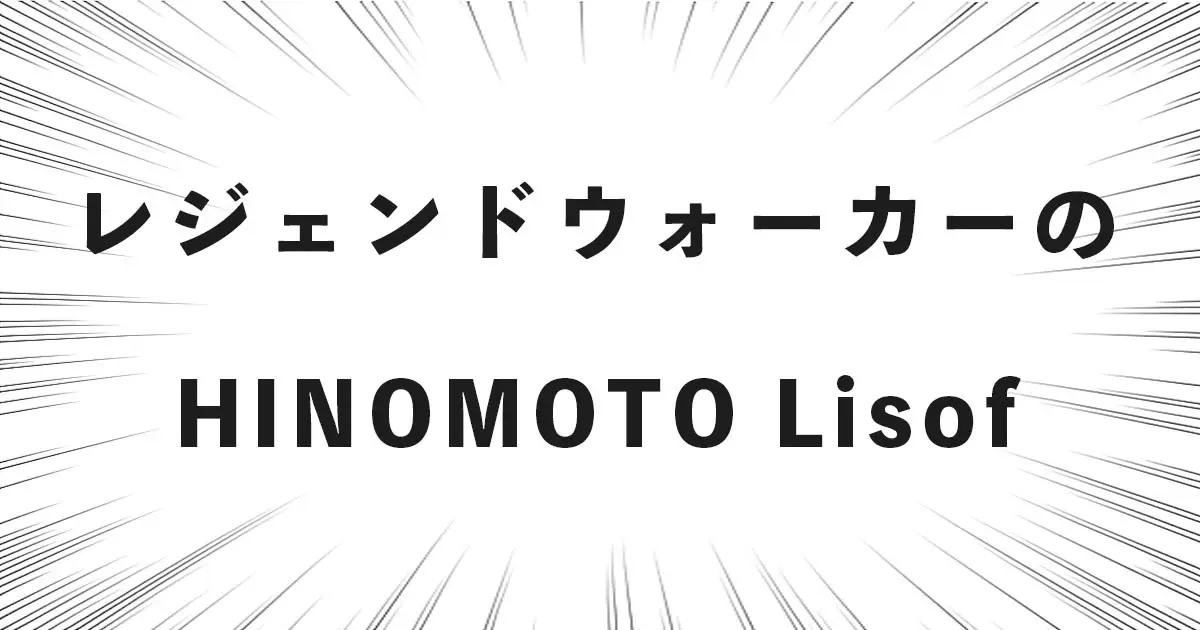 レジェンドウォーカーの

HINOMOTO Lisof